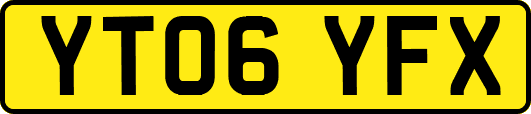 YT06 YFX